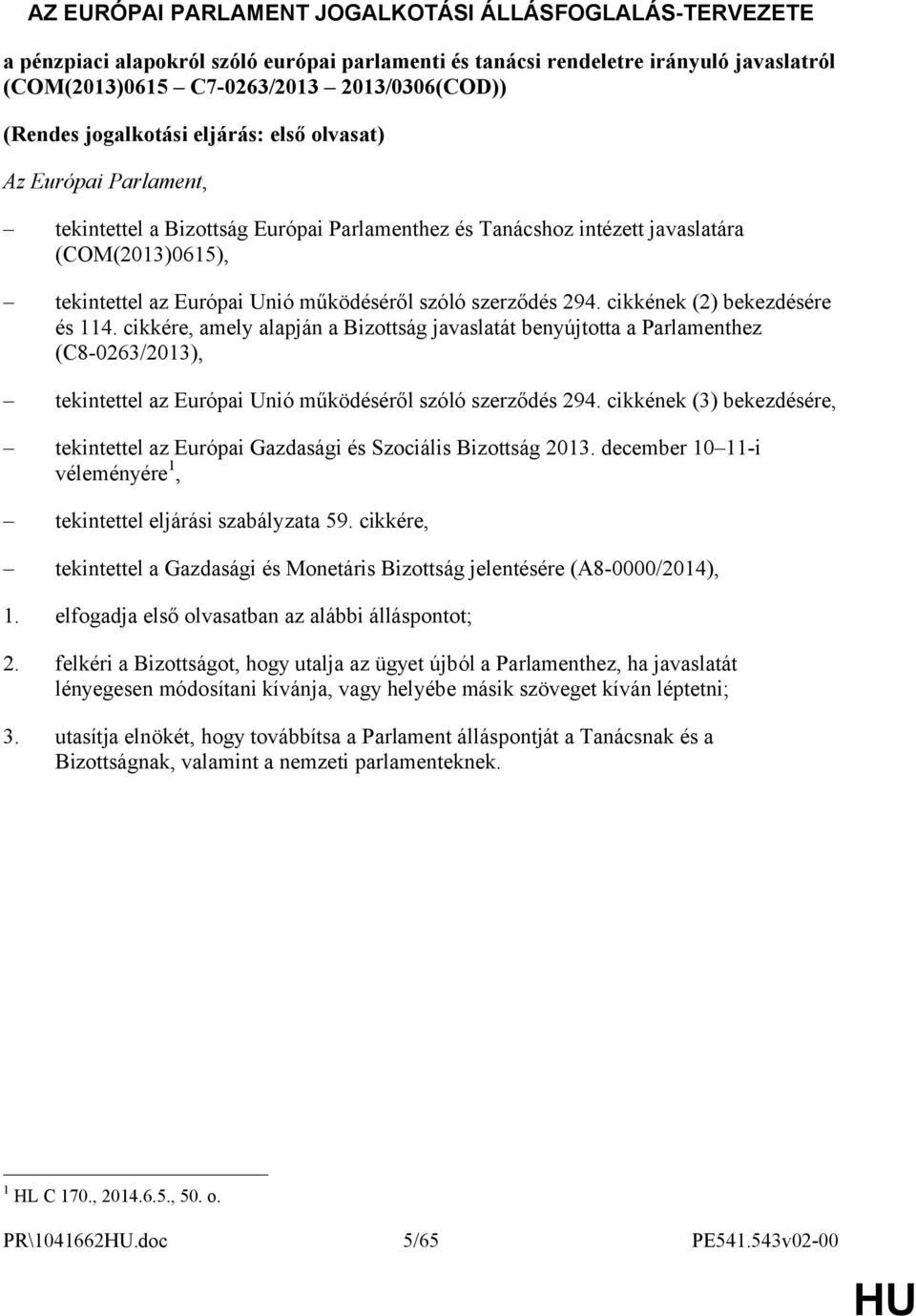 AZ EURÓPAI PARLAMENT JOGALKOTÁSI ÁLLÁSFOGLALÁS-TERVEZETE

a pénzpiaci alapokról szóló európai parlamenti és tanácsi rendeletre irányuló javaslatról (COM(2013)0615 – C7-0263/2013 – 2013/0306(COD))

(Rendes jogalkotási eljárás: első olvasat)

Az Európai Parlament,

– tekintettel a Bizottság Európai Parlamenthez és Tanácshoz intézett javaslatára (COM(2013)0615),

– tekintettel az Európai Unió működéséről szóló szerződés 294. cikkének (2) bekezdésére és 114. cikkére, amely alapján a Bizottság javaslatát benyújtotta a Parlamenthez (C8-0263/2013),

– tekintettel az Európai Unió működéséről szóló szerződés 294. cikkének (3) bekezdésére,

– tekintettel az Európai Gazdasági és Szociális Bizottság 2013. december 10–11-i véleményére$^1$,

– tekintettel eljárási szabályzata 59. cikkére,

– tekintettel a Gazdasági és Monetáris Bizottság jelentésére (A8-0000/2014),

1. elfogadja első olvasatban az alábbi álláspontot;

2. felkéri a Bizottságot, hogy utalja az ügyet újból a Parlamenthez, ha javaslatát lényegesen módosítani kívánja, vagy helyébe másik szöveget kíván léptetni;

3. utasítja elnökét, hogy továbbítsa a Parlament álláspontját a Tanácsnak és a Bizottságnak, valamint a nemzeti parlamenteknek.

$^1$ HL C 170., 2014.6.5., 50. o.

PR\1041662HU.doc 5/65 PE541.543v02-00

HU